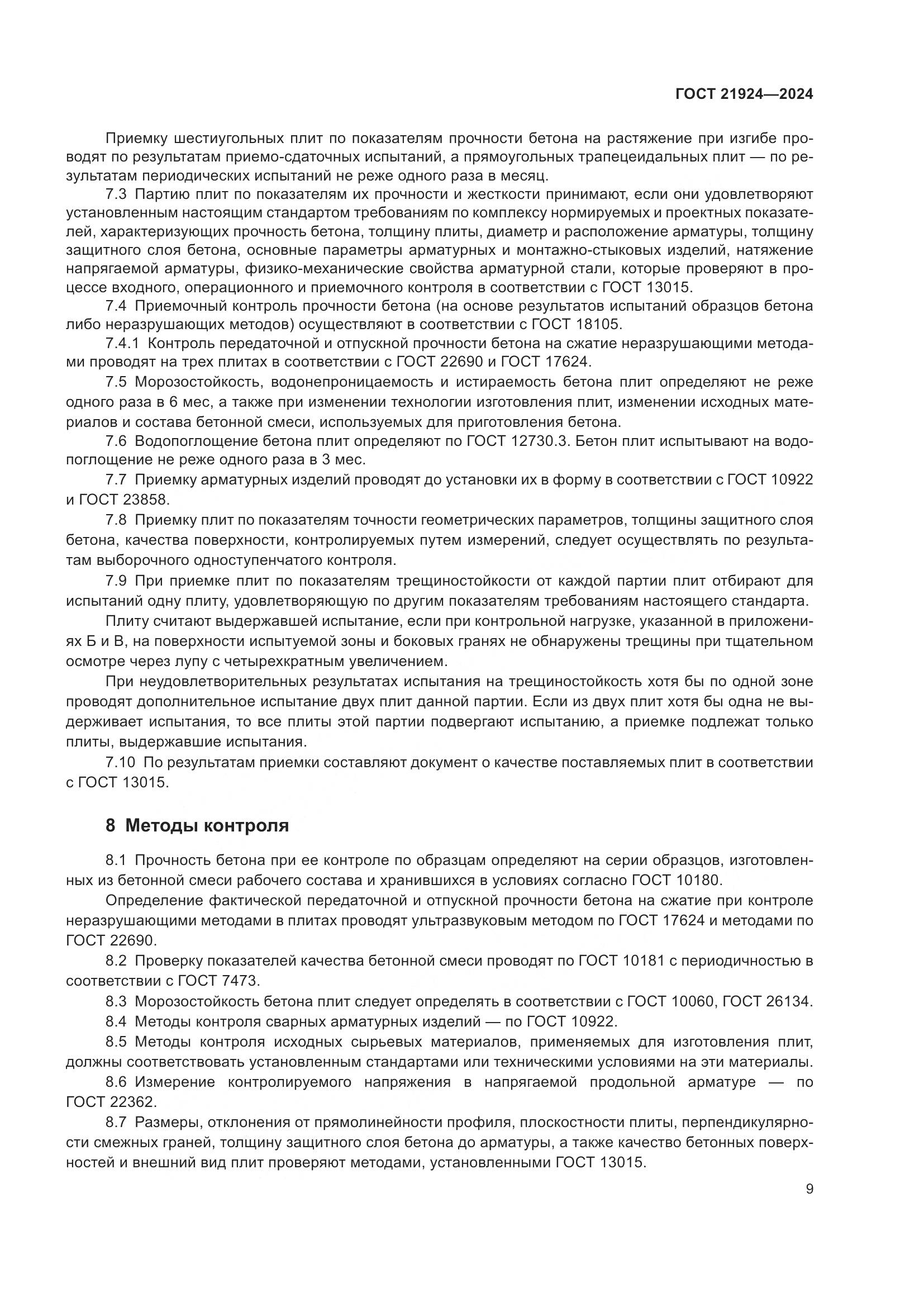 ГОСТ 21924—2024

Приемку шестиугольных плит по показателям прочности бетона на растяжение при изгибе проводят по результатам приемо-сдаточных испытаний, а прямоугольных трапецеидальных плит — по результатам периодических испытаний не реже одного раза в месяц.

7.3 Партию плит по показателям их прочности и жесткости принимают, если они удовлетворяют установленным настоящим стандартом требованиям по комплексу нормируемых и проектных показателей, характеризующих прочность бетона, толщину плиты, диаметр и расположение арматуры, толщину защитного слоя бетона, основные параметры арматурных и монтажно-стыковых изделий, натяжение напрягаемой арматуры, физико-механические свойства арматурной стали, которые проверяют в процессе входного, операционного и приемочного контроля в соответствии с ГОСТ 13015.

7.4 Приемочный контроль прочности бетона (на основе результатов испытаний образцов бетона либо неразрушающих методов) осуществляют в соответствии с ГОСТ 18105.

7.4.1 Контроль передаточной и отпускной прочности бетона на сжатие неразрушающими методами проводят на трех плитах в соответствии с ГОСТ 22690 и ГОСТ 17624.

7.5 Морозостойкость, водонепроницаемость и истираемость бетона плит определяют не реже одного раза в 6 мес, а также при изменении технологии изготовления плит, изменении исходных материалов и состава бетонной смеси, используемых для приготовления бетона.

7.6 Водопоглощение бетона плит определяют по ГОСТ 12730.3. Бетон плит испытывают на водопоглощение не реже одного раза в 3 мес.

7.7 Приемку арматурных изделий проводят до установки их в форму в соответствии с ГОСТ 10922 и ГОСТ 23858.

7.8 Приемку плит по показателям точности геометрических параметров, толщины защитного слоя бетона, качества поверхности, контролируемых путем измерений, следует осуществлять по результатам выборочного одноступенчатого контроля.

7.9 При приемке плит по показателям трещиностойкости от каждой партии плит отбирают для испытаний одну плиту, удовлетворяющую по другим показателям требованиям настоящего стандарта.

Плиту считают выдержавшей испытание, если при контрольной нагрузке, указанной в приложениях Б и В, на поверхности испытуемой зоны и боковых гранях не обнаружены трещины при тщательном осмотре через лупу с четырехкратным увеличением.

При неудовлетворительных результатах испытания на трещиностойкость хотя бы по одной зоне проводят дополнительное испытание двух плит данной партии. Если из двух плит хотя бы одна не выдерживает испытания, то все плиты этой партии подвергают испытанию, а приемке подлежат только плиты, выдержавшие испытания.

7.10 По результатам приемки составляют документ о качестве поставляемых плит в соответствии с ГОСТ 13015.

8 Методы контроля

8.1 Прочность бетона при ее контроле по образцам определяют на серии образцов, изготовленных из бетонной смеси рабочего состава и хранившихся в условиях согласно ГОСТ 10180.

Определение фактической передаточной и отпускной прочности бетона на сжатие при контроле неразрушающими методами в плитах проводят ультразвуковым методом по ГОСТ 17624 и методами по ГОСТ 22690.

8.2 Проверку показателей качества бетонной смеси проводят по ГОСТ 10181 с периодичностью в соответствии с ГОСТ 7473.

8.3 Морозостойкость бетона плит следует определять в соответствии с ГОСТ 10060, ГОСТ 26134.

8.4 Методы контроля сварных арматурных изделий — по ГОСТ 10922.

8.5 Методы контроля исходных сырьевых материалов, применяемых для изготовления плит, должны соответствовать установленным стандартами или техническими условиями на эти материалы.

8.6 Измерение контролируемого напряжения в напрягаемой продольной арматуре — по ГОСТ 22362.

8.7 Размеры, отклонения от прямолинейности профиля, плоскостности плиты, перпендикулярности смежных граней, толщину защитного слоя бетона до арматуры, а также качество бетонных поверхностей и внешний вид плит проверяют методами, установленными ГОСТ 13015.

9